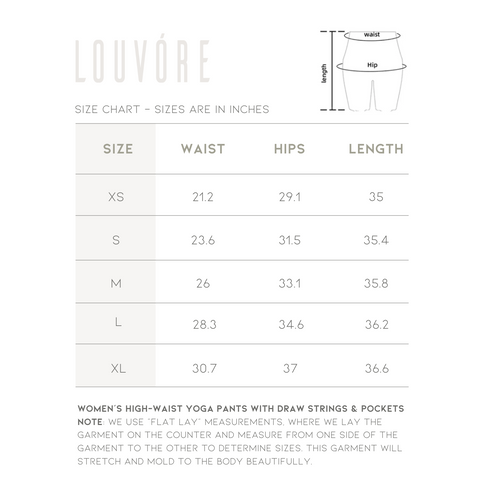 LOUVÓRE

waist
Hip
length

SIZE CHART - SIZES ARE IN INCHES

| SIZE | WAIST | HIPS | LENGTH |
|---|---|---|---|
| XS | 21.2 | 29.1 | 35 |
| S | 23.6 | 31.5 | 35.4 |
| M | 26 | 33.1 | 35.8 |
| L | 28.3 | 34.6 | 36.2 |
| XL | 30.7 | 37 | 36.6 |

WOMEN'S HIGH-WAIST YOGA PANTS WITH DRAW STRINGS & POCKETS
NOTE: WE USE "FLAT LAY" MEASUREMENTS, WHERE WE LAY THE GARMENT ON THE COUNTER AND MEASURE FROM ONE SIDE OF THE GARMENT TO THE OTHER TO DETERMINE SIZES. THIS GARMENT WILL STRETCH AND MOLD TO THE BODY BEAUTIFULLY.